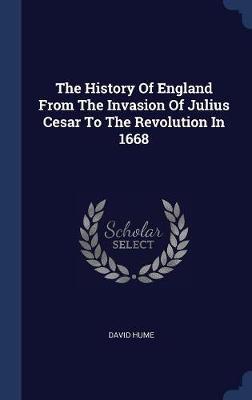 The History Of England From The Invasion Of Julius Cesar To The Revolution In 1668

Scholar
SELECT

DAVID HUME